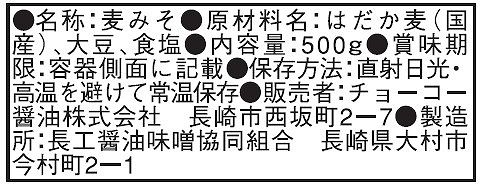 ●名称:麦みそ●原材料名:はだか麦(国産)、大豆、食塩●内容量:500g●賞味期限:容器側面に記載●保存方法:直射日光・高温を避けて常温保存●販売者:チョーコー醤油株式会社　長崎市西坂町2ー7●製造所:長工醤油味噌協同組合　長崎県大村市今村町2ー1